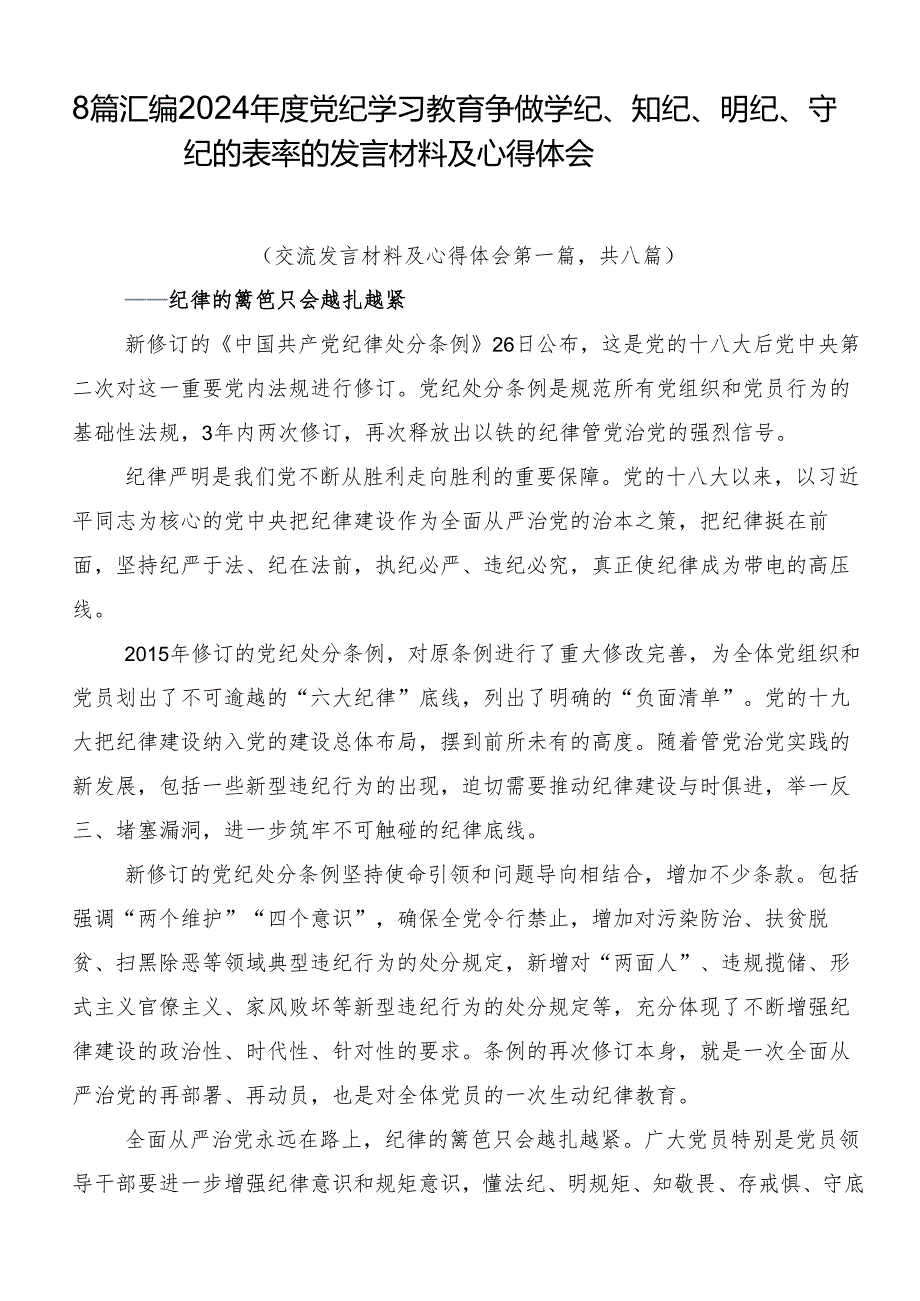 8篇汇编2024年度党纪学习教育争做学纪、知纪、明纪、守纪的表率的发言材料及心得体会

（交流发言材料及心得体会第一篇，共八篇）

——纪律的篱笆只会越扎越紧

新修订的《中国共产党纪律处分条例》26日公布，这是党的十八大后党中央第二次对这一重要党内法规进行修订。党纪处分条例是规范所有党组织和党员行为的基础性法规，3年内两次修订，再次释放出以铁的纪律管党治党的强烈信号。

纪律严明是我们党不断从胜利走向胜利的重要保障。党的十八大以来，以习近平同志为核心的党中央把纪律建设作为全面从严治党的治本之策，把纪律挺在前面，坚持纪严于法、纪在法前，执纪必严、违纪必究，真正使纪律成为带电的高压线。

2015年修订的党纪处分条例，对原条例进行了重大修改完善，为全体党组织和党员划出了不可逾越的“六大纪律”底线，列出了明确的“负面清单”。党的十九大把纪律建设纳入党的建设总体布局，摆到前所未有的高度。随着管党治党实践的新发展，包括一些新型违纪行为的出现，迫切需要推动纪律建设与时俱进，举一反三、堵塞漏洞，进一步筑牢不可触碰的纪律底线。

新修订的党纪处分条例坚持使命引领和问题导向相结合，增加不少条款。包括强调“两个维护”“四个意识”，确保全党令行禁止，增加对污染防治、扶贫脱贫、扫黑除恶等领域典型违纪行为的处分规定，新增对“两面人”、违规揽储、形式主义官僚主义、家风败坏等新型违纪行为的处分规定等，充分体现了不断增强纪律建设的政治性、时代性、针对性的要求。条例的再次修订本身，就是一次全面从严治党的再部署、再动员，也是对全体党员的一次生动纪律教育。

全面从严治党永远在路上，纪律的篱笆只会越扎越紧。广大党员特别是党员领导干部要进一步增强纪律意识和规矩意识，懂法纪、明规矩、知敬畏、存戒惧、守底